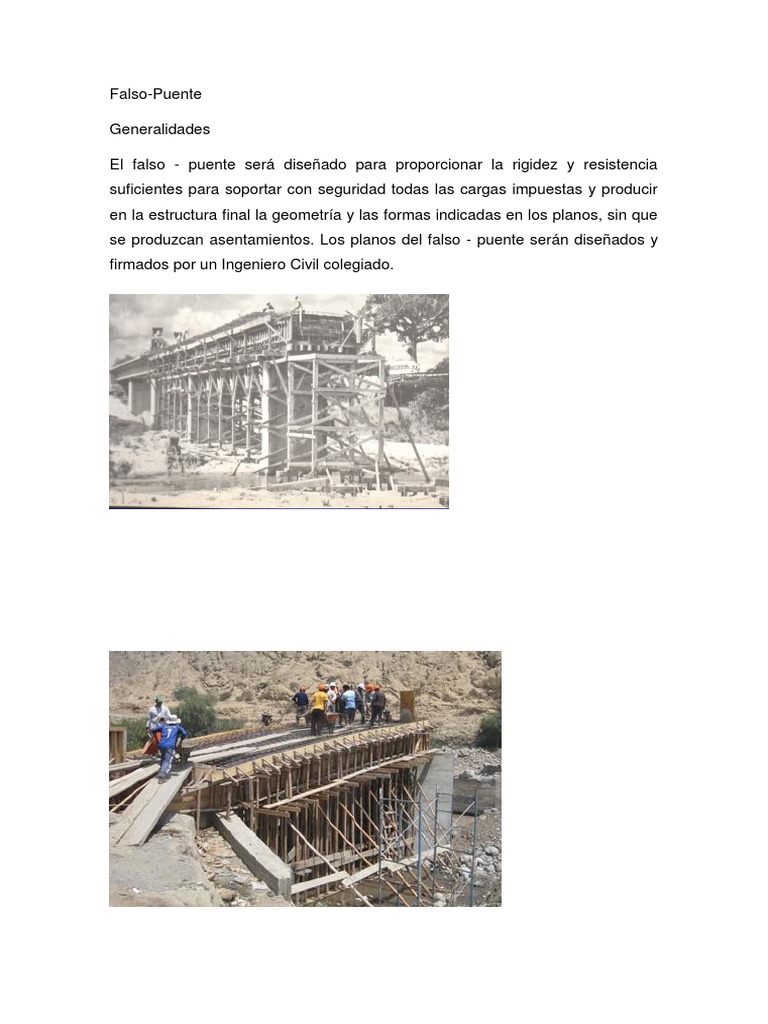 Falso-Puente

Generalidades

El falso - puente será diseñado para proporcionar la rigidez y resistencia suficientes para soportar con seguridad todas las cargas impuestas y producir en la estructura final la geometría y las formas indicadas en los planos, sin que se produzcan asentamientos. Los planos del falso - puente serán diseñados y firmados por un Ingeniero Civil colegiado.